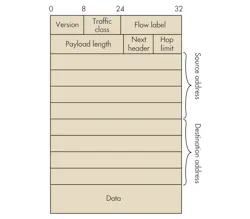 0 8 24 32

Version
Traffic class
Flow label
Payload length
Next header
Hop limit

Source address

Destination address

Data